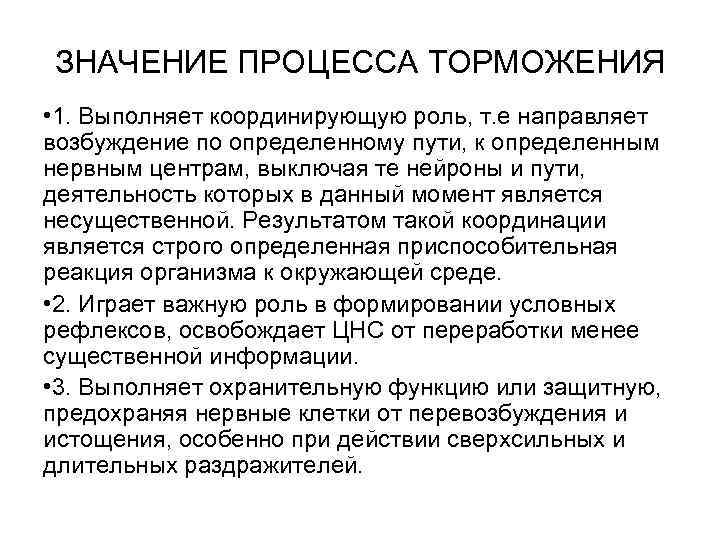 ЗНАЧЕНИЕ ПРОЦЕССА ТОРМОЖЕНИЯ

•1. Выполняет координирующую роль, т.е направляет возбуждение по определенному пути, к определенным нервным центрам, выключая те нейроны и пути, деятельность которых в данный момент является несущественной. Результатом такой координации является строго определенная приспособительная реакция организма к окружающей среде.

•2. Играет важную роль в формировании условных рефлексов, освобождает ЦНС от переработки менее существенной информации.

•3. Выполняет охранительную функцию или защитную, предохраняя нервные клетки от перевозбуждения и истощения, особенно при действии сверхсильных и длительных раздражителей.